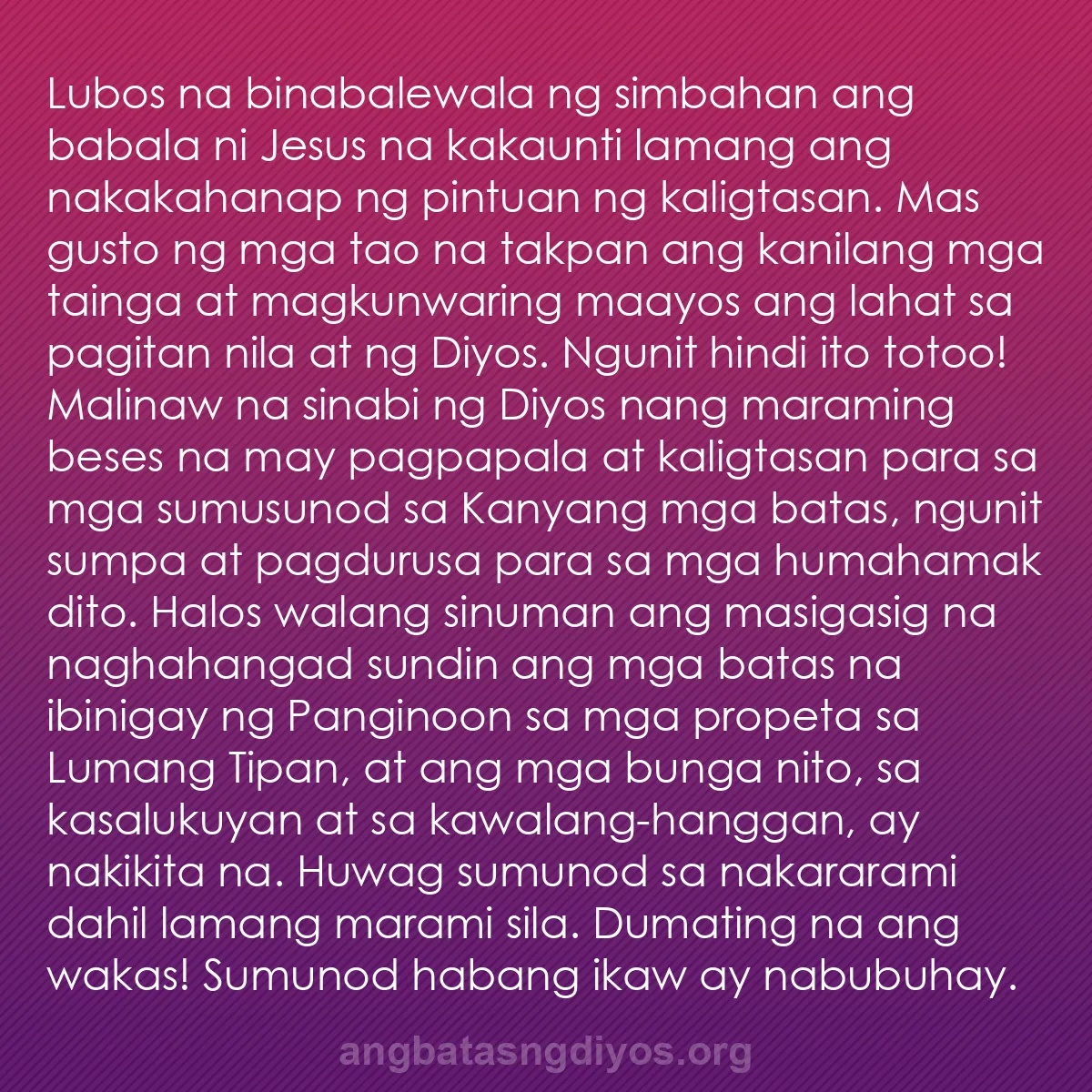 Lubos na binabalewala ng simbahan ang babala ni Jesus na kakaunti lamang ang nakakahanap ng pintuan ng kaligtasan. Mas gusto ng mga tao na takpan ang kanilang mga tainga at magkunwaring maayos ang lahat sa pagitan nila at ng Diyos. Ngunit hindi ito totoo! Malinaw na sinabi ng Diyos nang maraming beses na may pagpapala at kaligtasan para sa mga sumusunod sa Kanyang mga batas, ngunit sumpa at pagdurusa para sa mga humahamak dito. Halos walang sinuman ang masigasig na naghahangad sundin ang mga batas na ibinigay ng Panginoon sa mga propeta sa Lumang Tipan, at ang mga bunga nito, sa kasalukuyan at sa kawalang-hanggan, ay nakikita na. Huwag sumunod sa nakararami dahil lamang marami sila. Dumating na ang wakas! Sumunod habang ikaw ay nabubuhay.

angbatasngdiyos.org